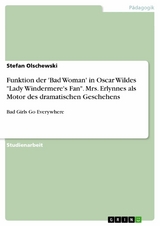 Pädagogik

Stefan Olschewski

Funktion der 'Bad Woman' in Oscar Wildes "Lady Windermere's Fan". Mrs. Erlynnes als Motor des dramatischen Geschehens

Bad Girls Go Everywhere

Studienarbeit

GRIN